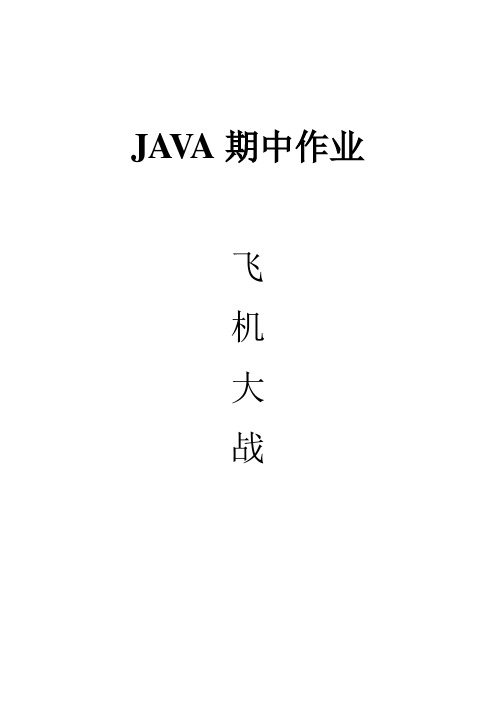 JAVA 期中作业

飞
机
大
战